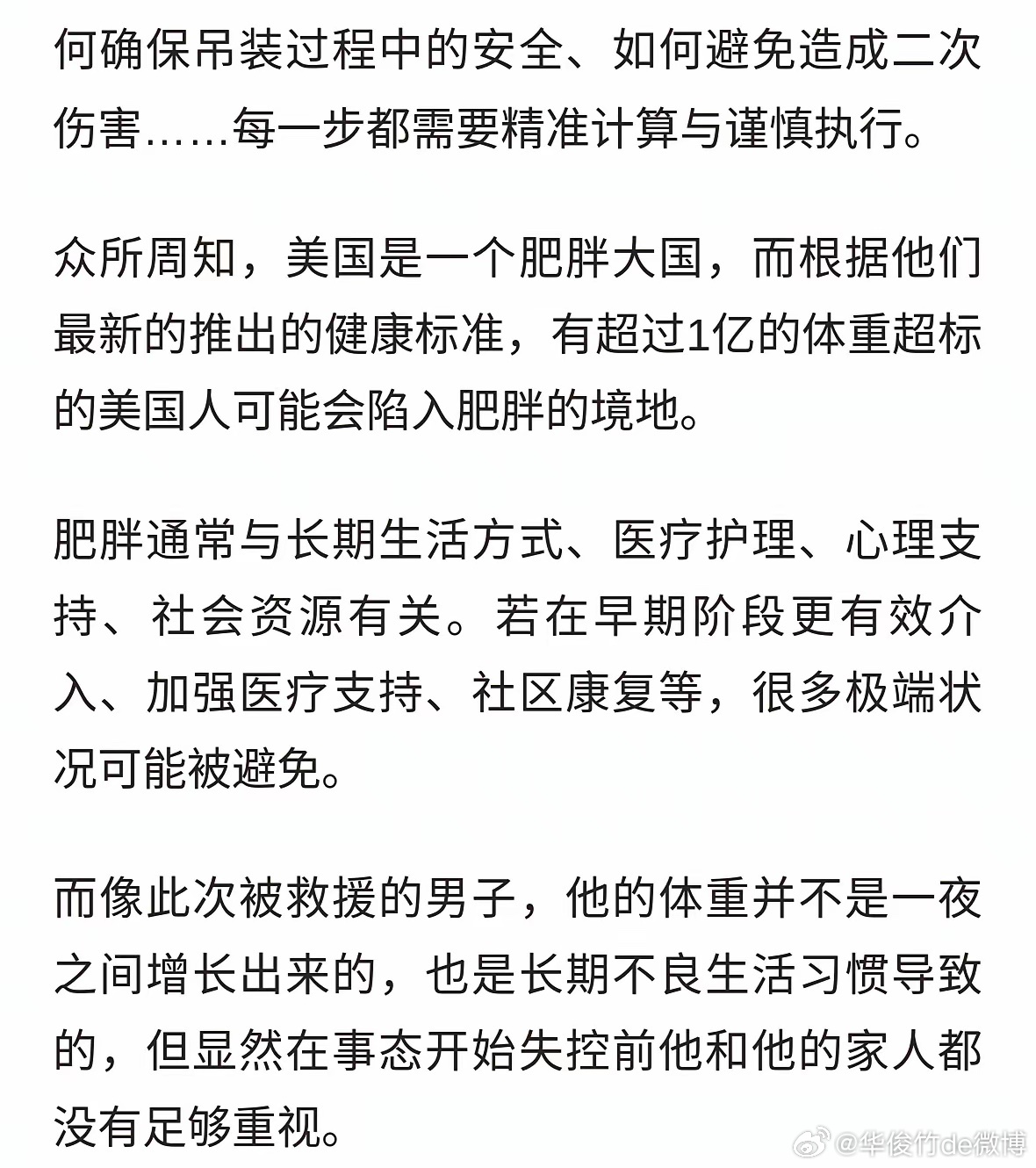 何确保吊装过程中的安全、如何避免造成二次伤害……每一步都需要精准计算与谨慎执行。

众所周知，美国是一个肥胖大国，而根据他们最新的推出的健康标准，有超过1亿的体重超标的美国人可能会陷入肥胖的境地。

肥胖通常与长期生活方式、医疗护理、心理支持、社会资源有关。若在早期阶段更有效介入、加强医疗支持、社区康复等，很多极端状况可能被避免。

而像此次被救援的男子，他的体重并不是一夜之间增长出来的，也是长期不良生活习惯导致的，但显然在事态开始失控前他和他的家人都没有足够重视。

@华俊竹de微博